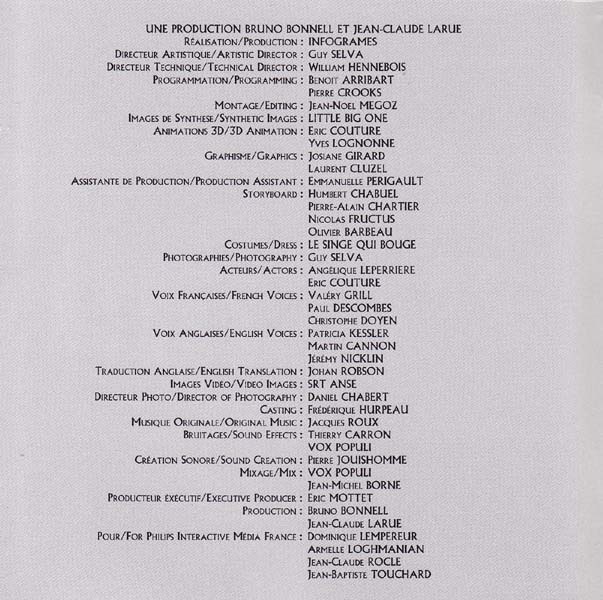 UNE PRODUCTION BRUNO BONNELL ET JEAN-CLAUDE LARUE

Réalisation/Production : INFOGRAMES
Directeur Artistique/Artistic Director : Guy SELVA
Directeur Technique/Technical Director : William HENNEBOIS
Programmation/Programming : Benoit ARRIBART
Pierre CROOKS
Montage/Editing : Jean-Noel MEGOZ
Images de Synthese/Synthetic Images : LITTLE BIG ONE
Animations 3D/3D Animation : Eric COUTURE
Yves LOGNONNE
Graphisme/Graphics : Josiane GIRARD
Laurent CLUZEL
Assistante de Production/Production Assistant : Emmanuelle PERIGAULT
Storyboard : Humbert CHABUEL
Pierre-Alain CHARTIER
Nicolas FRUCTUS
Olivier BARBEAU
Costumes/Dress : LE SINGE QUI BOUGE
Photographies/Photography : Guy SELVA
Acteurs/Actors : Angélique LEPERRIERE
Eric COUTURE
Voix Françaises/French Voices : Valéry GRILL
Paul DESCOMBES
Christophe DOYEN
Voix Anglaises/English Voices : Patricia KESSLER
Martin CANNON
Jérémy NICKLIN
Traduction Anglaise/English Translation : Johan ROBSON
Images Vidéo/Video Images : SRT ANSE
Directeur Photo/Director of Photography : Daniel CHABERT
Casting : Frédérique HURPEAU
Musique Originale/Original Music : Jacques ROUX
Bruitages/Sound Effects : Thierry CARRON
VOX POPULI
Création Sonore/Sound Creation : Pierre JOUISHOMME
Mixage/Mix : VOX POPULI
Jean-Michel BORNE
Producteur exécutif/Executive Producer : Eric MOTTET
Production : Bruno BONNELL
Jean-Claude LARUE
Pour/For Philips Interactive Média France : Dominique LEMPEREUR
Armelle LOGHMANIAN
Jean-Claude ROCLE
Jean-Baptiste TOUCHARD